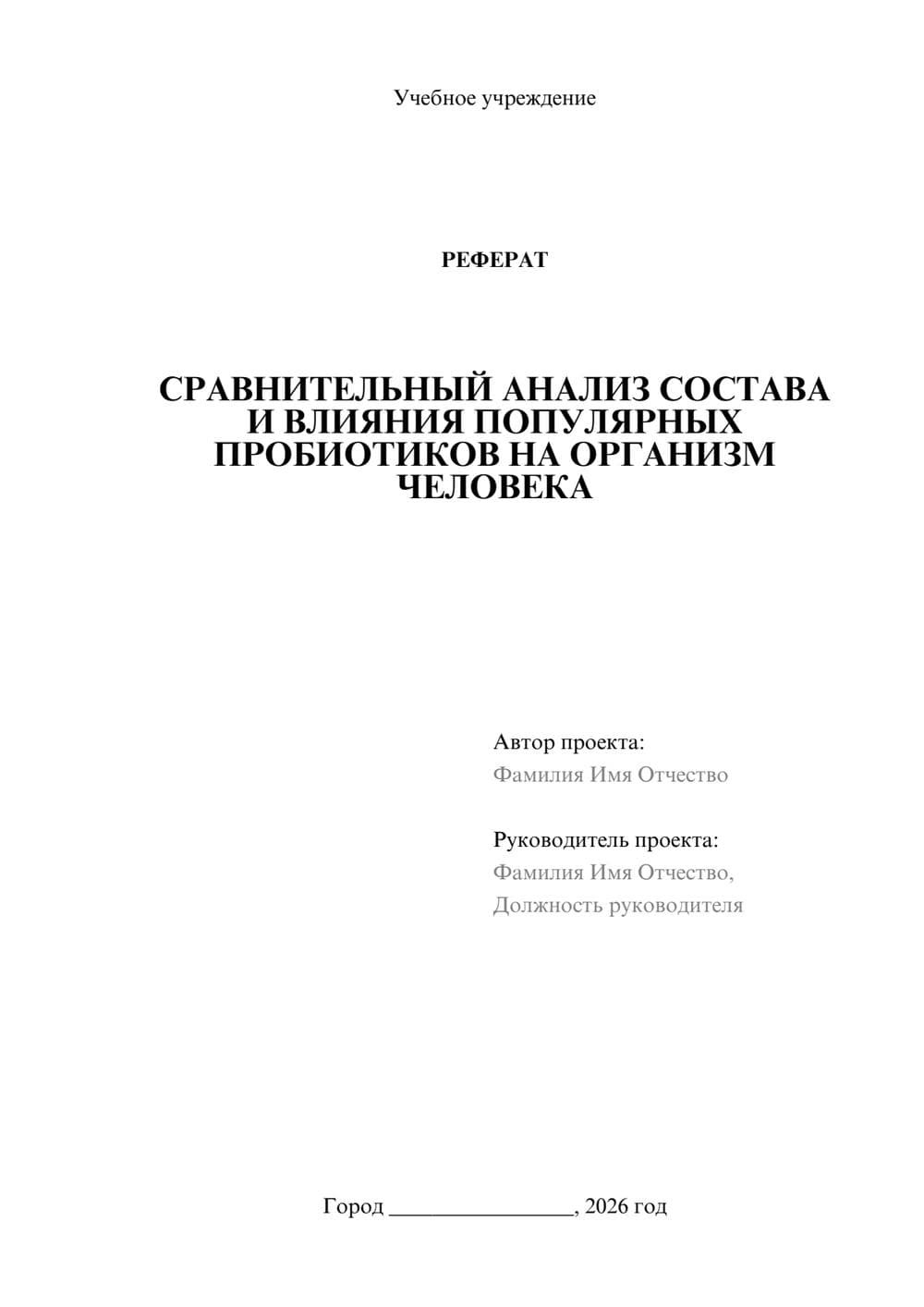 Учебное учреждение

РЕФЕРАТ

СРАВНИТЕЛЬНЫЙ АНАЛИЗ СОСТАВА И ВЛИЯНИЯ ПОПУЛЯРНЫХ ПРОБИОТИКОВ НА ОРГАНИЗМ ЧЕЛОВЕКА

Автор проекта:
Фамилия Имя Отчество

Руководитель проекта:
Фамилия Имя Отчество,
Должность руководителя

Город ________________, 2026 год